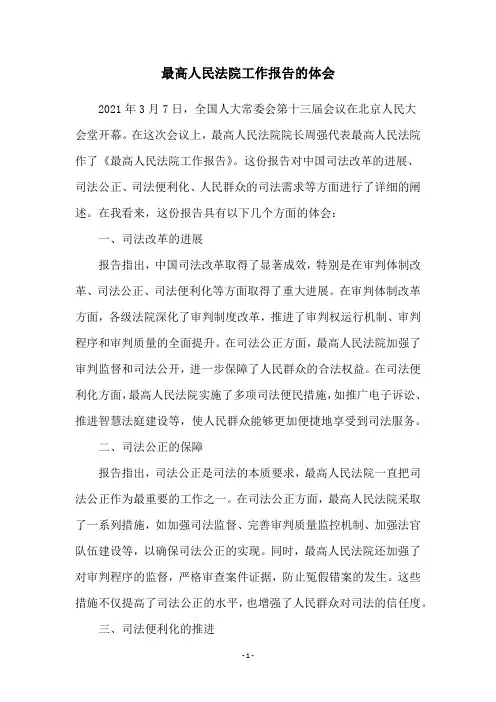 最高人民法院工作报告的体会

2021年3月7日，全国人大常委会第十三届会议在北京人民大会堂开幕。在这次会议上，最高人民法院院长周强代表最高人民法院作了《最高人民法院工作报告》。这份报告对中国司法改革的进展、司法公正、司法便利化、人民群众的司法需求等方面进行了详细的阐述。在我看来，这份报告具有以下几个方面的体会：

一、司法改革的进展

报告指出，中国司法改革取得了显著成效，特别是在审判体制改革、司法公正、司法便利化等方面取得了重大进展。在审判体制改革方面，各级法院深化了审判制度改革，推进了审判权运行机制、审判程序和审判质量的全面提升。在司法公正方面，最高人民法院加强了审判监督和司法公开，进一步保障了人民群众的合法权益。在司法便利化方面，最高人民法院实施了多项司法便民措施，如推广电子诉讼、推进智慧法庭建设等，使人民群众能够更加便捷地享受到司法服务。

二、司法公正的保障

报告指出，司法公正是司法的本质要求，最高人民法院一直把司法公正作为最重要的工作之一。在司法公正方面，最高人民法院采取了一系列措施，如加强司法监督、完善审判质量监控机制、加强法官队伍建设等，以确保司法公正的实现。同时，最高人民法院还加强了对审判程序的监督，严格审查案件证据，防止冤假错案的发生。这些措施不仅提高了司法公正的水平，也增强了人民群众对司法的信任度。

三、司法便利化的推进

- 1 -